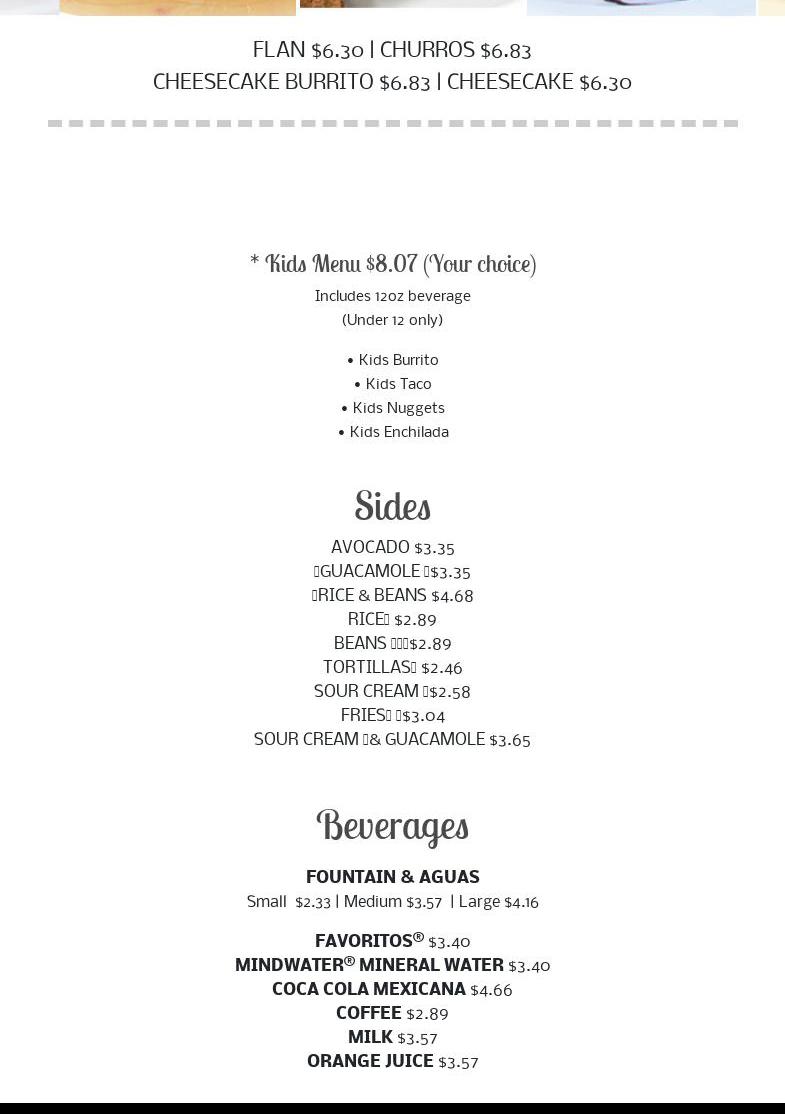 FLAN $6.30 | CHURROS $6.83
CHEESECAKE BURRITO $6.83 | CHEESECAKE $6.30

* Kids Menu $8.07 (Your choice)

Includes 12oz beverage
(Under 12 only)

• Kids Burrito
• Kids Taco
• Kids Nuggets
• Kids Enchilada

Sides

AVOCADO $3.35
GUACAMOLE $3.35
RICE & BEANS $4.68
RICE $2.89
BEANS $2.89
TORTILLAS $2.46
SOUR CREAM $2.58
FRIES $3.04
SOUR CREAM & GUACAMOLE $3.65

Beverages

FOUNTAIN & AGUAS
Small $2.33 | Medium $3.57 | Large $4.16

FAVORITOS® $3.40
MINDWATER® MINERAL WATER $3.40
COCA COLA MEXICANA $4.66
COFFEE $2.89
MILK $3.57
ORANGE JUICE $3.57